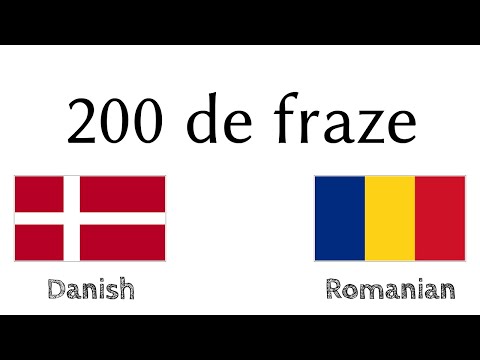 200 de fraze

Danish

Romanian